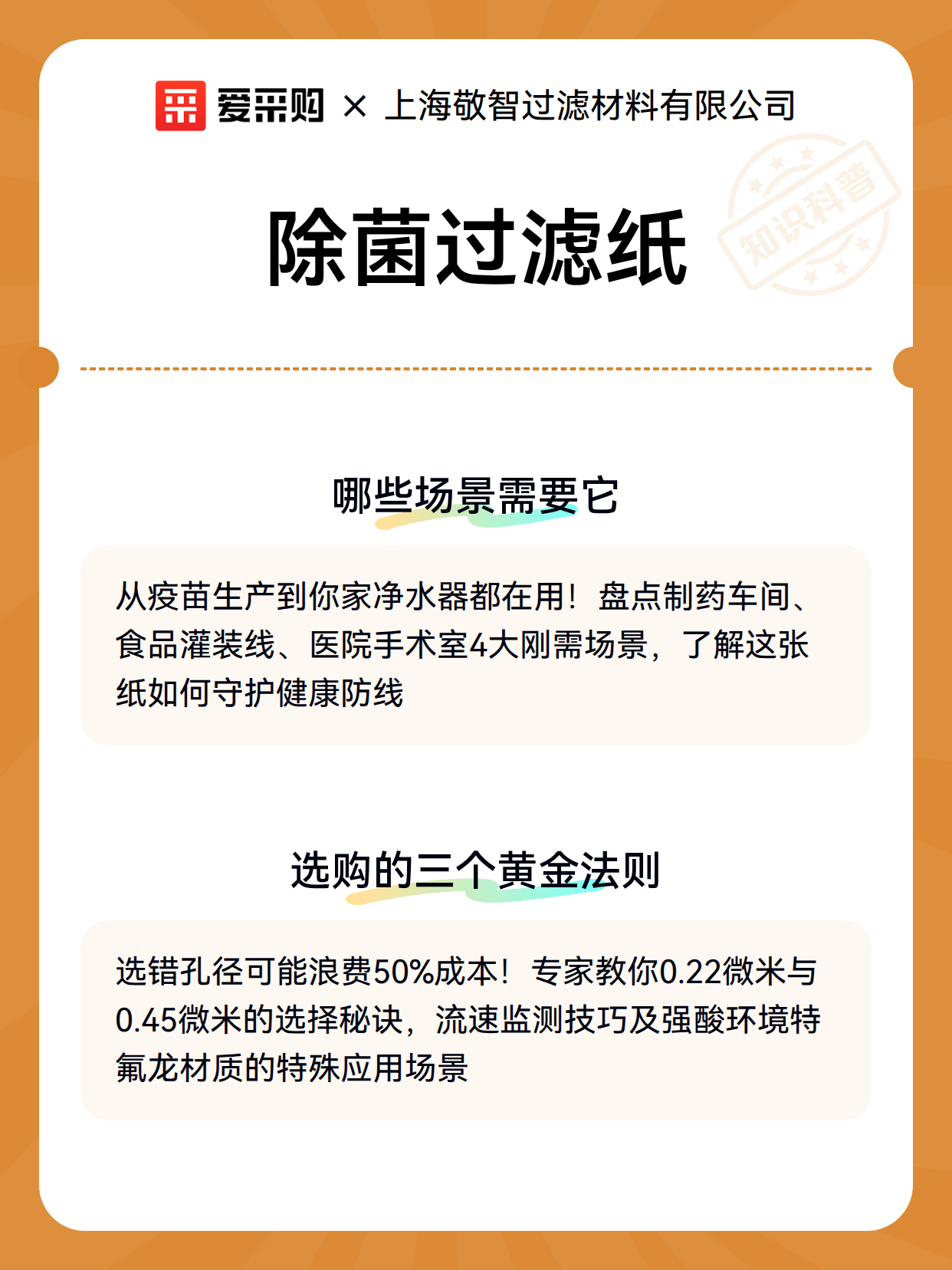 爱采购 × 上海敬智过滤材料有限公司

知识科普

除菌过滤纸

哪些场景需要它

从疫苗生产到你家净水器都在用！盘点制药车间、食品灌装线、医院手术室4大刚需场景，了解这张纸如何守护健康防线

选购的三个黄金法则

选错孔径可能浪费50%成本！专家教你0.22微米与0.45微米的选择秘诀，流速监测技巧及强酸环境特氟龙材质的特殊应用场景